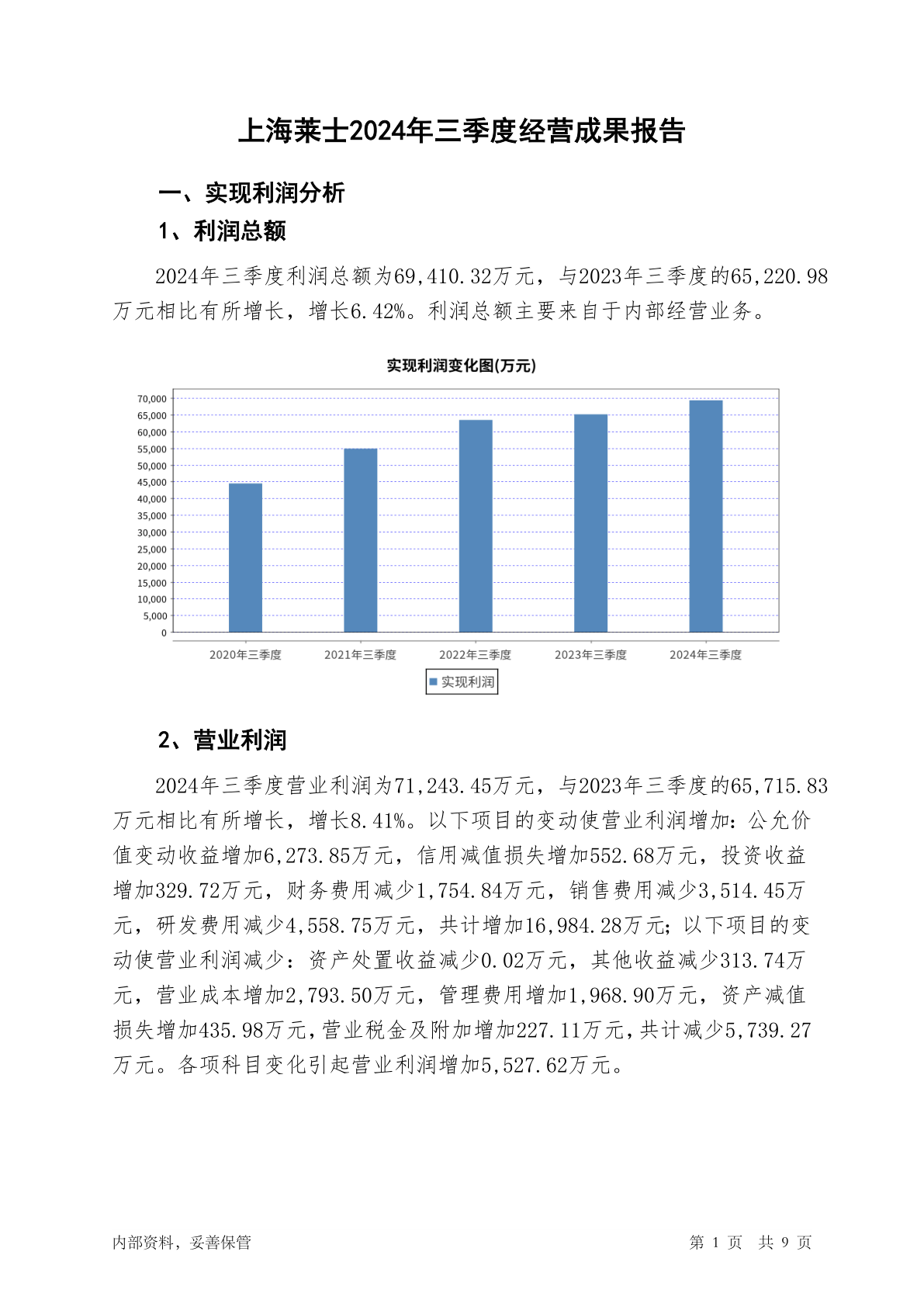 上海莱士2024年三季度经营成果报告

一、实现利润分析

1、利润总额

2024年三季度利润总额为69,410.32万元，与2023年三季度的65,220.98万元相比有所增长，增长6.42%。利润总额主要来自于内部经营业务。

实现利润变化图(万元)

70,000
65,000
60,000
55,000
50,000
45,000
40,000
35,000
30,000
25,000
20,000
15,000
10,000
5,000
0

2020年三季度 2021年三季度 2022年三季度 2023年三季度 2024年三季度

实现利润

2、营业利润

2024年三季度营业利润为71,243.45万元，与2023年三季度的65,715.83万元相比有所增长，增长8.41%。以下项目的变动使营业利润增加：公允价值变动收益增加6,273.85万元，信用减值损失增加552.68万元，投资收益增加329.72万元，财务费用减少1,754.84万元，销售费用减少3,514.45万元，研发费用减少4,558.75万元，共计增加16,984.28万元；以下项目的变动使营业利润减少：资产处置收益减少0.02万元，其他收益减少313.74万元，营业成本增加2,793.50万元，管理费用增加1,968.90万元，资产减值损失增加435.98万元，营业税金及附加增加227.11万元，共计减少5,739.27万元。各项科目变化引起营业利润增加5,527.62万元。

内部资料，妥善保管

第 1 页 共 9 页